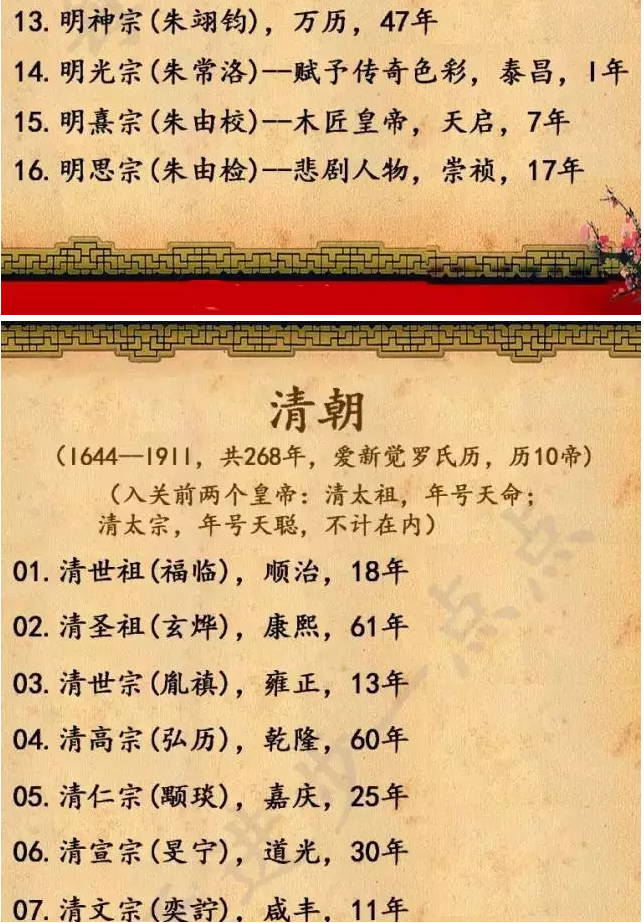 13. 明神宗(朱翊钧)，万历，47年

14. 明光宗(朱常洛)—赋予传奇色彩，泰昌，1年

15. 明熹宗(朱由校)—木匠皇帝，天启，7年

16. 明思宗(朱由检)—悲剧人物，崇祯，17年

清朝

(1644—1911，共268年，爱新觉罗氏历，历10帝)

(入关前两个皇帝：清太祖，年号天命；清太宗，年号天聪，不计在内)

01. 清世祖(福临)，顺治，18年

02. 清圣祖(玄烨)，康熙，61年

03. 清世宗(胤禛)，雍正，13年

04. 清高宗(弘历)，乾隆，60年

05. 清仁宗(颙琰)，嘉庆，25年

06. 清宣宗(旻宁)，道光，30年

07. 清文宗(奕詝)，咸丰，11年